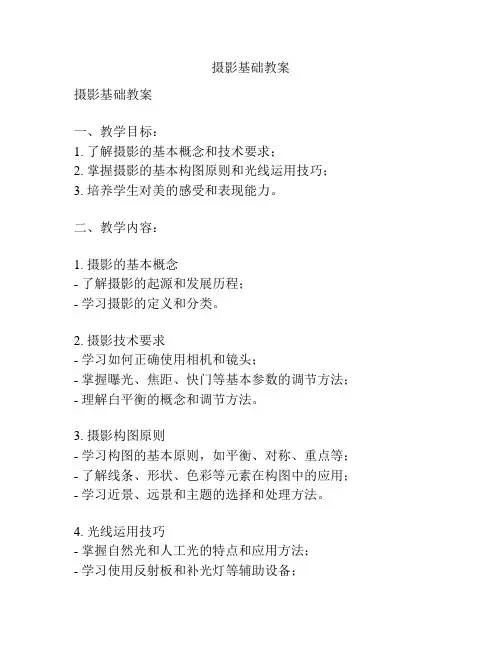 摄影基础教案

摄影基础教案

一、教学目标：
1. 了解摄影的基本概念和技术要求；
2. 掌握摄影的基本构图原则和光线运用技巧；
3. 培养学生对美的感受和表现能力。

二、教学内容：

1. 摄影的基本概念
- 了解摄影的起源和发展历程；
- 学习摄影的定义和分类。

2. 摄影技术要求
- 学习如何正确使用相机和镜头；
- 掌握曝光、焦距、快门等基本参数的调节方法；
- 理解白平衡的概念和调节方法。

3. 摄影构图原则
- 学习构图的基本原则，如平衡、对称、重点等；
- 了解线条、形状、色彩等元素在构图中的应用；
- 学习近景、远景和主题的选择和处理方法。

4. 光线运用技巧
- 掌握自然光和人工光的特点和应用方法；
- 学习使用反射板和补光灯等辅助设备；